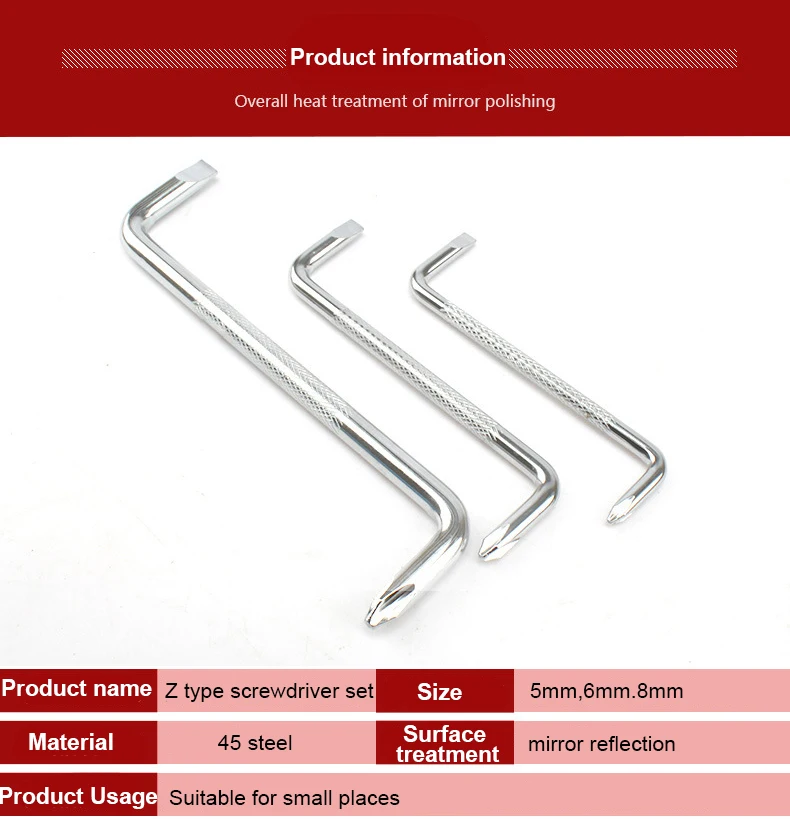 Product information

Overall heat treatment of mirror polishing

Product name
Z type screwdriver set
Size
5mm,6mm.8mm

Material
45 steel
Surface treatment
mirror reflection

Product Usage
Suitable for small places